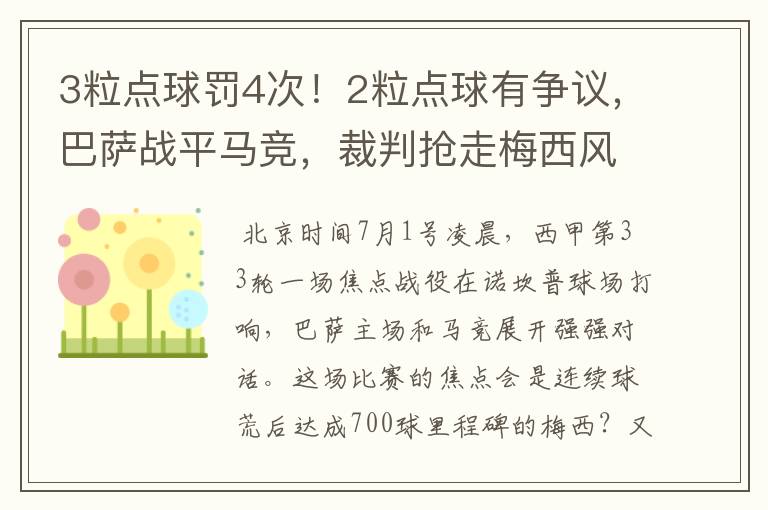 3粒点球罚4次！2粒点球有争议，巴萨战平马竞，裁判抢走梅西风

北京时间7月1号凌晨，西甲第33轮一场焦点战役在诺坎普球场打响，巴萨主场和马竞展开强强对话。这场比赛的焦点会是连续球荒后达成700球里程碑的梅西？又